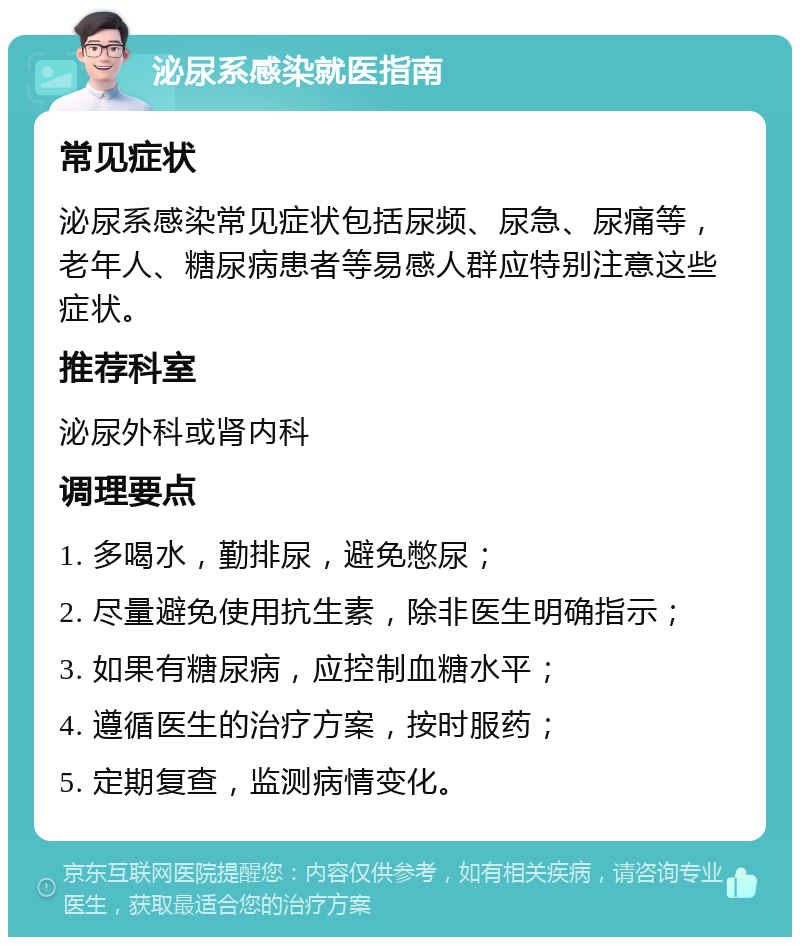 泌尿系感染就医指南

常见症状

泌尿系感染常见症状包括尿频、尿急、尿痛等，老年人、糖尿病患者等易感人群应特别注意这些症状。

推荐科室

泌尿外科或肾内科

调理要点

1. 多喝水，勤排尿，避免憋尿；

2. 尽量避免使用抗生素，除非医生明确指示；

3. 如果有糖尿病，应控制血糖水平；

4. 遵循医生的治疗方案，按时服药；

5. 定期复查，监测病情变化。

京东互联网医院提醒您：内容仅供参考，如有相关疾病，请咨询专业医生，获取最适合您的治疗方案